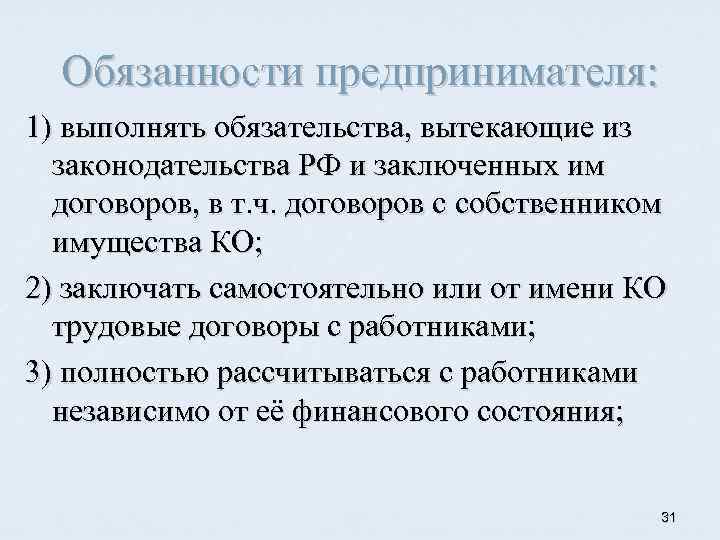 Обязанности предпринимателя:

1) выполнять обязательства, вытекающие из законодательства РФ и заключенных им договоров, в т.ч. договоров с собственником имущества КО;

2) заключать самостоятельно или от имени КО трудовые договоры с работниками;

3) полностью рассчитываться с работниками независимо от её финансового состояния;

31